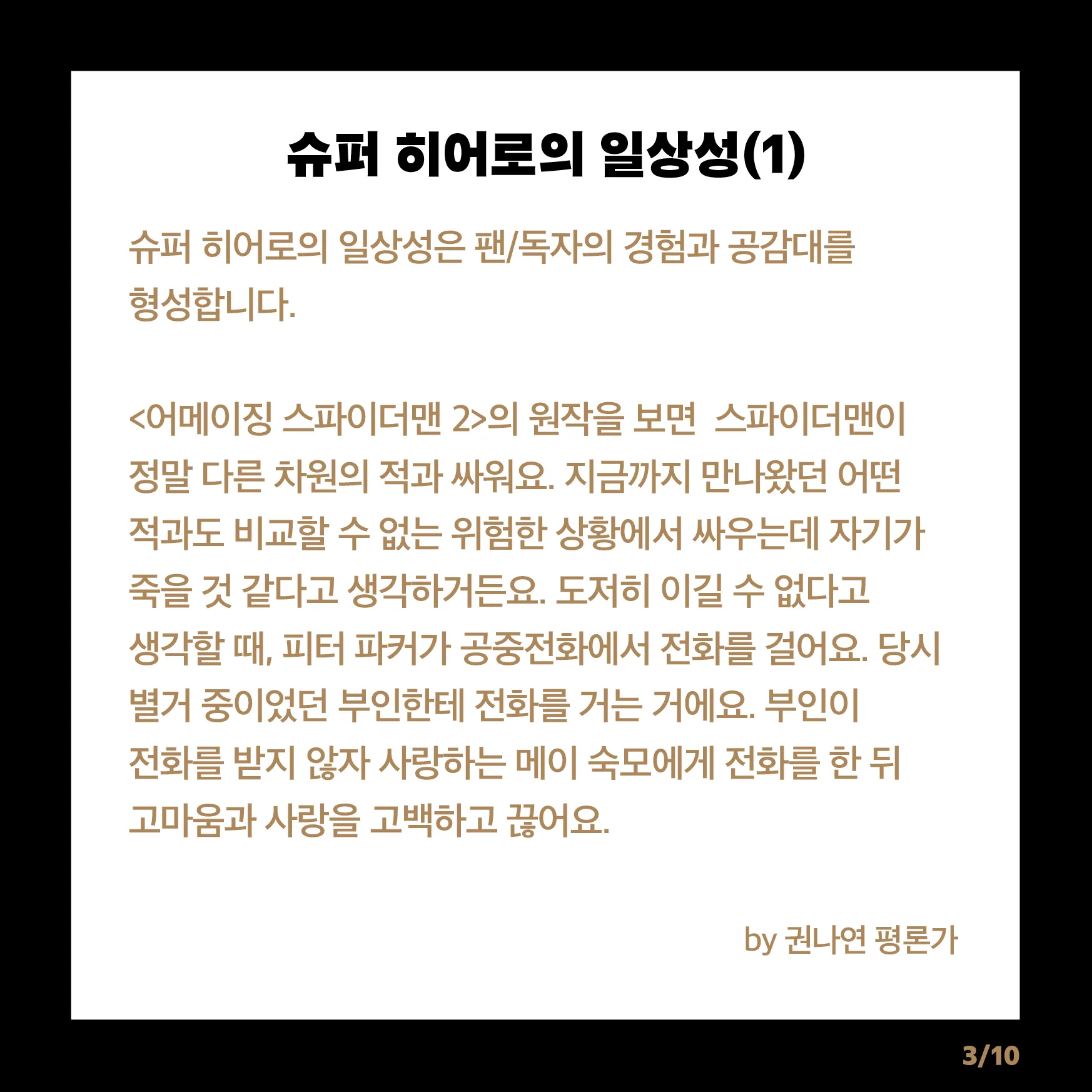 슈퍼 히어로의 일상성(1)

슈퍼 히어로의 일상성은 팬/독자의 경험과 공감대를 형성합니다.

<어메이징 스파이더맨 2>의 원작을 보면  스파이더맨이 정말 다른 차원의 적과 싸워요. 지금까지 만나왔던 어떤 적과도 비교할 수 없는 위험한 상황에서 싸우는데 자기가 죽을 것 같다고 생각하거든요. 도저히 이길 수 없다고 생각할 때, 피터 파커가 공중전화에서 전화를 걸어요. 당시 별거 중이었던 부인한테 전화를 거는 거에요. 부인이 전화를 받지 않자 사랑하는 메이 숙모에게 전화를 한 뒤 고마움과 사랑을 고백하고 끊어요.

by 권나연 평론가

3/10